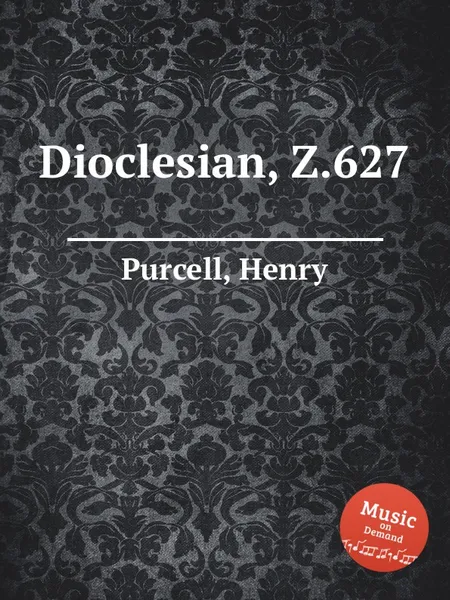 Dioclesian, Z.627

Purcell, Henry

Music
on
Demand